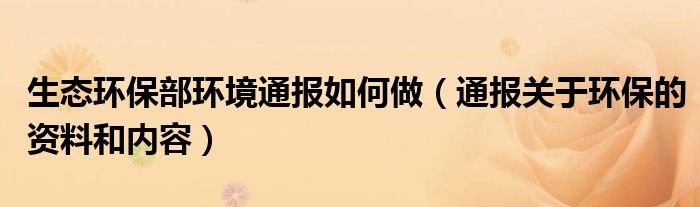 生态环保部环境通报如何做（通报关于环保的资料和内容）